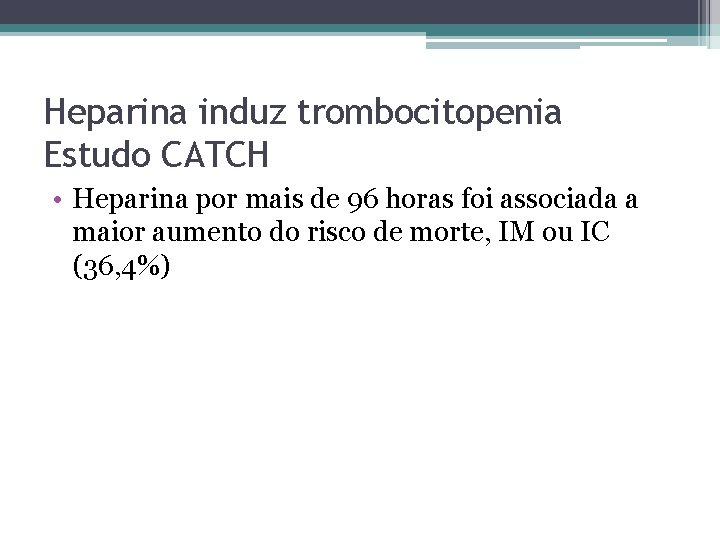 Heparina induz trombocitopenia
Estudo CATCH

• Heparina por mais de 96 horas foi associada a maior aumento do risco de morte, IM ou IC (36,4%)